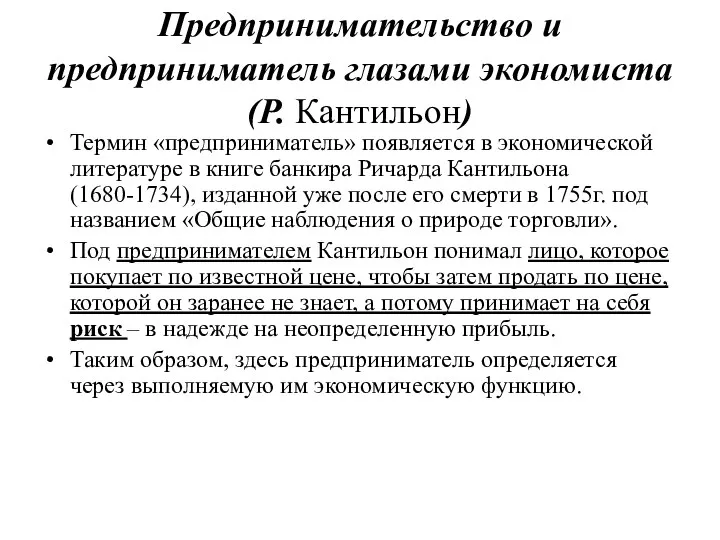 Предпринимательство и предприниматель глазами экономиста (Р. Кантильон)

• Термин «предприниматель» появляется в экономической литературе в книге банкира Ричарда Кантильона (1680-1734), изданной уже после его смерти в 1755г. под названием «Общие наблюдения о природе торговли».

• Под предпринимателем Кантильон понимал лицо, которое покупает по известной цене, чтобы затем продать по цене, которой он заранее не знает, а потому принимает на себя риск – в надежде на неопределенную прибыль.

• Таким образом, здесь предприниматель определяется через выполняемую им экономическую функцию.